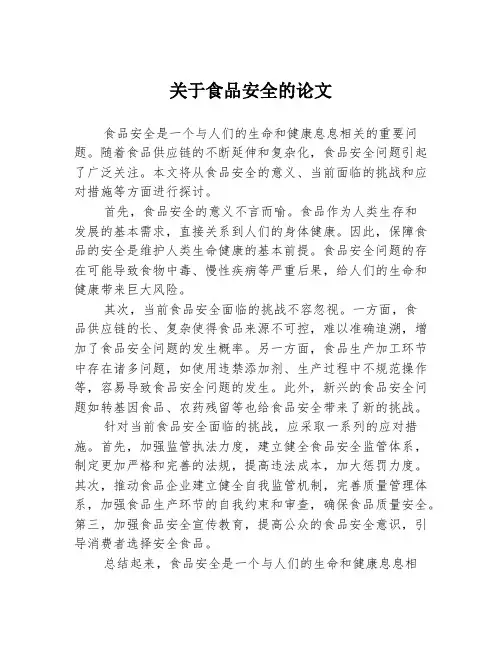 关于食品安全的论文

食品安全是一个与人们的生命和健康息息相关的重要问题。随着食品供应链的不断延伸和复杂化，食品安全问题引起了广泛关注。本文将从食品安全的意义、当前面临的挑战和应对措施等方面进行探讨。

首先，食品安全的意义不言而喻。食品作为人类生存和发展的基本需求，直接关系到人们的身体健康。因此，保障食品的安全是维护人类生命健康的基本前提。食品安全问题的存在可能导致食物中毒、慢性疾病等严重后果，给人们的生命和健康带来巨大风险。

其次，当前食品安全面临的挑战不容忽视。一方面，食品供应链的长、复杂使得食品来源不可控，难以准确追溯，增加了食品安全问题的发生概率。另一方面，食品生产加工环节中存在诸多问题，如使用违禁添加剂、生产过程中不规范操作等，容易导致食品安全问题的发生。此外，新兴的食品安全问题如转基因食品、农药残留等也给食品安全带来了新的挑战。

针对当前食品安全面临的挑战，应采取一系列的应对措施。首先，加强监管执法力度，建立健全食品安全监管体系，制定更加严格和完善的法规，提高违法成本，加大惩罚力度。其次，推动食品企业建立健全自我监管机制，完善质量管理体系，加强食品生产环节的自我约束和审查，确保食品质量安全。第三，加强食品安全宣传教育，提高公众的食品安全意识，引导消费者选择安全食品。

总结起来，食品安全是一个与人们的生命和健康息息相